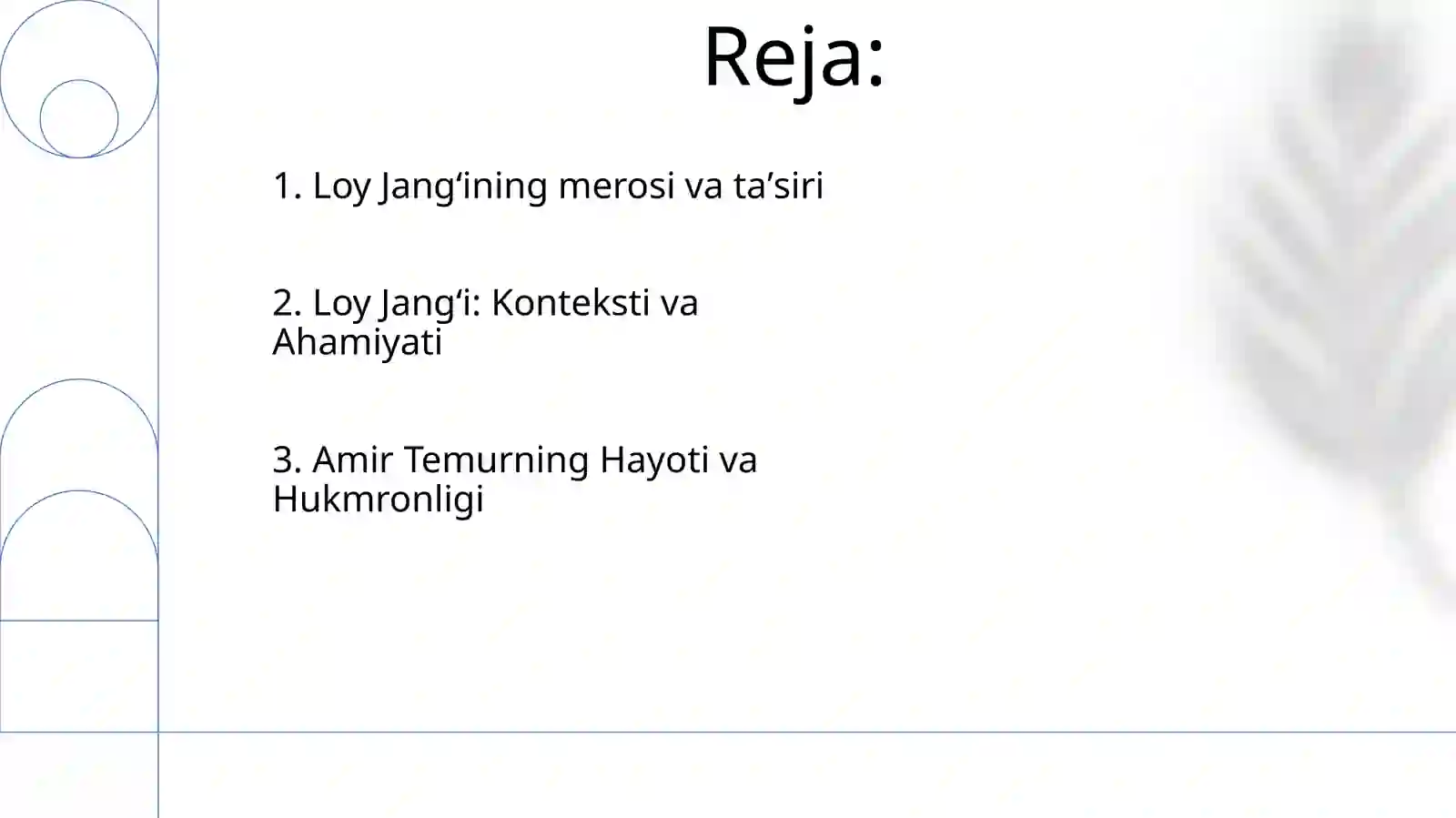 Reja:

1. Loy Jang‘ining merosi va ta’siri

2. Loy Jang‘i: Konteksti va Ahamiyati

3. Amir Temurning Hayoti va Hukmronligi